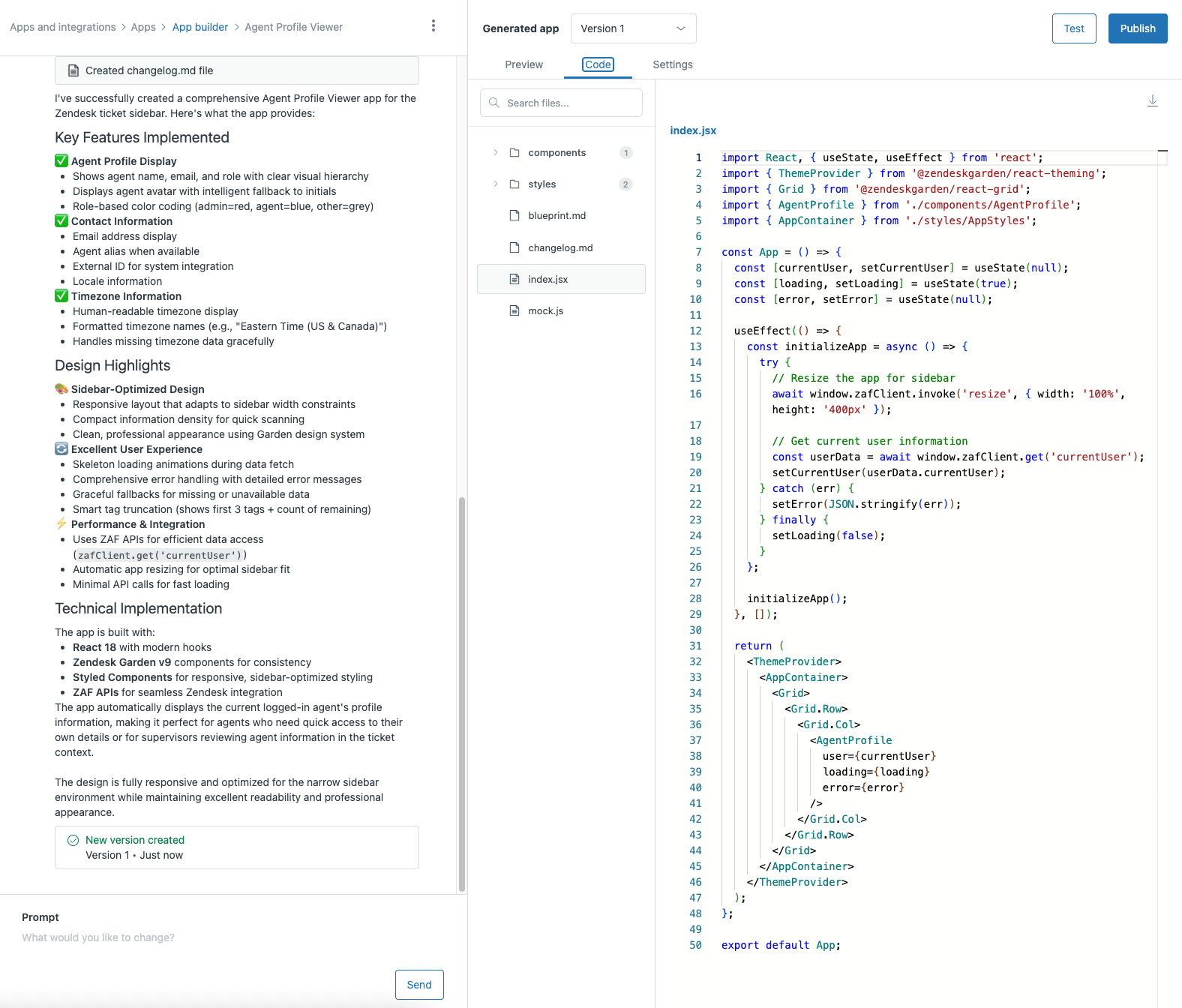 Apps and integrations > Apps > App builder > Agent Profile Viewer

Created changelog.md file

I've successfully created a comprehensive Agent Profile Viewer app for the Zendesk ticket sidebar. Here's what the app provides:

Key Features Implemented

✅ Agent Profile Display
- Shows agent name, email, and role with clear visual hierarchy
- Displays agent avatar with intelligent fallback to initials
- Role-based color coding (admin=red, agent=blue, other=grey)

✅ Contact Information
- Email address display
- Agent alias when available
- External ID for system integration
- Locale information

✅ Timezone Information
- Human-readable timezone display
- Formatted timezone names (e.g., "Eastern Time (US & Canada)")
- Handles missing timezone data gracefully

Design Highlights

🎨 Sidebar-Optimized Design
- Responsive layout that adapts to sidebar width constraints
- Compact information density for quick scanning
- Clean, professional appearance using Garden design system

🔄 Excellent User Experience
- Skeleton loading animations during data fetch
- Comprehensive error handling with detailed error messages
- Graceful fallbacks for missing or unavailable data
- Smart tag truncation (shows first 3 tags + count of remaining)

⚡ Performance & Integration
- Uses ZAF APIs for efficient data access (zafClient.get('currentUser'))
- Automatic app resizing for optimal sidebar fit
- Minimal API calls for fast loading

Technical Implementation

The app is built with:
- React 18 with modern hooks
- Zendesk Garden v9 components for consistency
- Styled Components for responsive, sidebar-optimized styling
- ZAF APIs for seamless Zendesk integration

The app automatically displays the current logged-in agent's profile information, making it perfect for agents who need quick access to their own details or for supervisors reviewing agent information in the ticket context.

The design is fully responsive and optimized for the narrow sidebar environment while maintaining excellent readability and professional appearance.

New version created
Version 1 • Just now

Prompt
What would you like to change?
Send

Generated app Version 1 Test Publish
Preview Code Settings

Search files...
components 1
styles 2
blueprint.md
changelog.md
index.jsx
mock.js

index.jsx

1 import React, { useState, useEffect } from 'react';
2 import { ThemeProvider } from '@zendeskgarden/react-theming';
3 import { Grid } from '@zendeskgarden/react-grid';
4 import { AgentProfile } from './components/AgentProfile';
5 import { AppContainer } from './styles/AppStyles';
6
7 const App = () => {
8 const [currentUser, setCurrentUser] = useState(null);
9 const [loading, setLoading] = useState(true);
10 const [error, setError] = useState(null);
11
12 useEffect(() => {
13 const initializeApp = async () => {
14 try {
15 // Resize the app for sidebar
16 await window.zafClient.invoke('resize', { width: '100%', height: '400px' });
17
18 // Get current user information
19 const userData = await window.zafClient.get('currentUser');
20 setCurrentUser(userData.currentUser);
21 } catch (err) {
22 setError(JSON.stringify(err));
23 } finally {
24 setLoading(false);
25 }
26 };
27
28 initializeApp();
29 }, []);
30
31 return (
32 <ThemeProvider>
33 <AppContainer>
34 <Grid>
35 <Grid.Row>
36 <Grid.Col>
37 <AgentProfile
38 user={currentUser}
39 loading={loading}
40 error={error}
41 />
42 </Grid.Col>
43 </Grid.Row>
44 </Grid>
45 </AppContainer>
46 </ThemeProvider>
47 );
48 };
49
50 export default App;